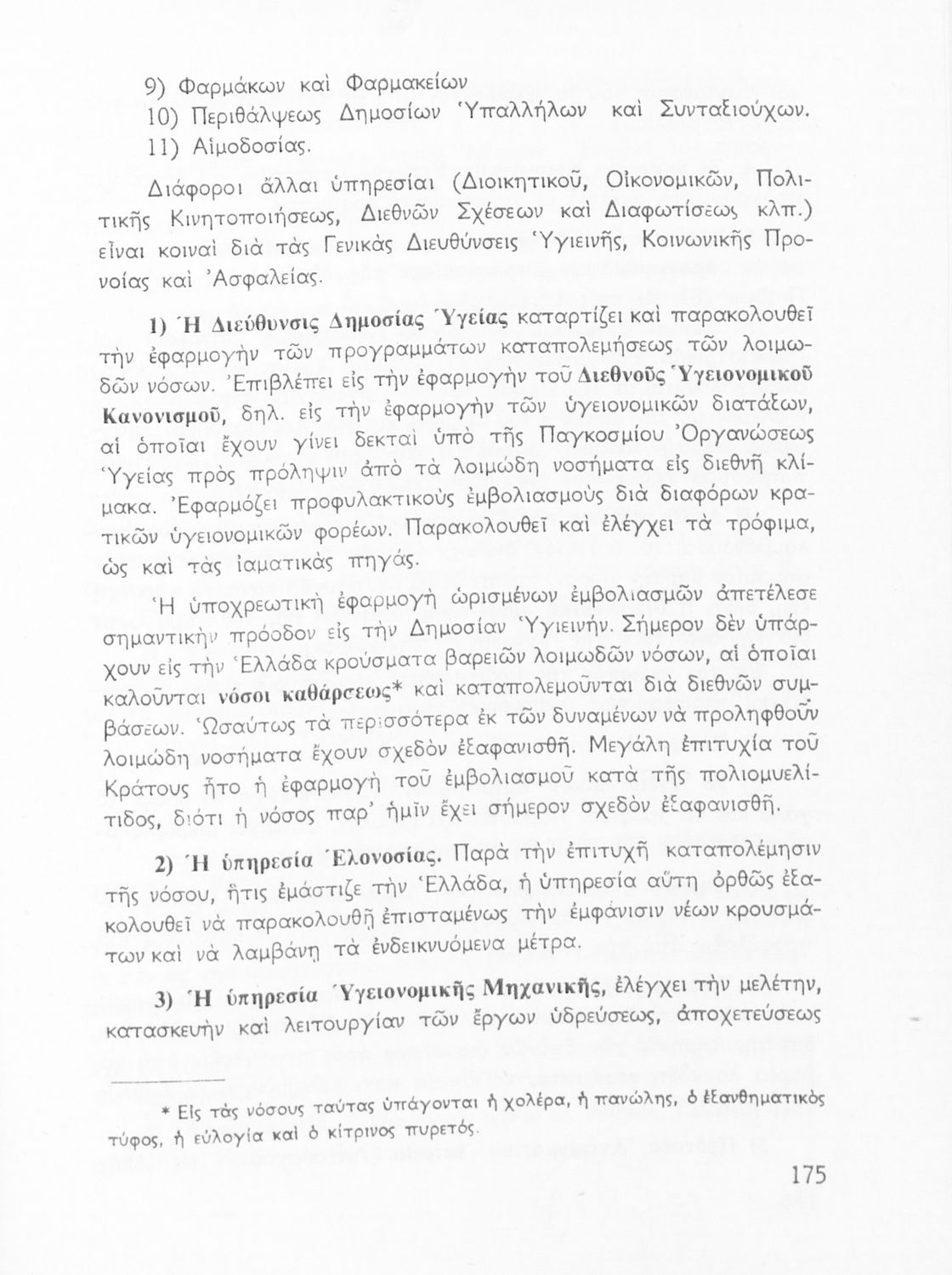 9) Φαρμάκων καὶ Φαρμακείων
10) Περιθάλψεως Δημοσίων Ὑπαλλήλων καὶ Συνταξιούχων.
11) Αἱμοδοσίας.

Διάφοροι ἄλλαι ὑπηρεσίαι (Διοικητικοῦ, Οἰκονομικῶν, Πολιτικῆς Κινητοποιήσεως, Διεθνῶν Σχέσεων καὶ Διαφωτίσεως κλπ.) εἶναι κοιναὶ διὰ τὰς Γενικὰς Διευθύνσεις Ὑγιεινῆς, Κοινωνικῆς Προνοίας καὶ Ἀσφαλείας.

1) Ἡ Διεύθυνσις Δημοσίας Ὑγείας καταρτίζει καὶ παρακολουθεῖ τὴν ἐφαρμογὴν τῶν προγραμμάτων καταπολεμήσεως τῶν λοιμωδῶν νόσων. Ἐπιβλέπει εἰς τὴν ἐφαρμογὴν τοῦ Διεθνοῦς Ὑγειονομικοῦ Κανονισμοῦ, δηλ. εἰς τὴν ἐφαρμογὴν τῶν ὑγειονομικῶν διατάξων, αἱ ὁποῖαι ἔχουν γίνει δεκταὶ ὑπὸ τῆς Παγκοσμίου Ὀργανώσεως Ὑγείας πρὸς πρόληψιν ἀπὸ τὰ λοιμώδη νοσήματα εἰς διεθνῆ κλίμακα. Ἐφαρμόζει προφυλακτικοὺς ἐμβολιασμοὺς διὰ διαφόρων κρατικῶν ὑγειονομικῶν φορέων. Παρακολουθεῖ καὶ ἐλέγχει τὰ τρόφιμα, ὡς καὶ τὰς ἰαματικὰς πηγάς.

Ἡ ὑποχρεωτικὴ ἐφαρμογὴ ὡρισμένων ἐμβολιασμῶν ἀπετέλεσε σημαντικὴν πρόοδον εἰς τὴν Δημοσίαν Ὑγιεινήν. Σήμερον δὲν ὑπάρχουν εἰς τὴν Ἑλλάδα κρούσματα βαρειῶν λοιμωδῶν νόσων, αἱ ὁποῖαι καλοῦνται νόσοι καθάρσεως* καὶ καταπολεμοῦνται διὰ διεθνῶν συμβάσεων. Ὡσαύτως τὰ περισσότερα ἐκ τῶν δυναμένων νὰ προληφθοῦν λοιμώδη νοσήματα ἔχουν σχεδὸν ἐξαφανισθῆ. Μεγάλη ἐπιτυχία τοῦ Κράτους ἦτο ἡ ἐφαρμογὴ τοῦ ἐμβολιασμοῦ κατὰ τῆς πολιομυελίτιδος, διότι ἡ νόσος παρ' ἡμῖν ἔχει σήμερον σχεδὸν ἐξαφανισθῆ.

2) Ἡ ὑπηρεσία Ἑλονοσίας. Παρὰ τὴν ἐπιτυχῆ καταπολέμησιν τῆς νόσου, ἥτις ἐμάστιζε τὴν Ἑλλάδα, ἡ ὑπηρεσία αὕτη ὀρθῶς ἐξακολουθεῖ νὰ παρακολουθῇ ἐπισταμένως τὴν ἐμφάνισιν νέων κρουσμάτων καὶ νὰ λαμβάνῃ τὰ ἐνδεικνυόμενα μέτρα.

3) Ἡ ὑπηρεσία Ὑγειονομικῆς Μηχανικῆς, ἐλέγχει τὴν μελέτην, κατασκευὴν καὶ λειτουργίαν τῶν ἔργων ὑδρεύσεως, ἀποχετεύσεως

* Εἰς τὰς νόσους ταύτας ὑπάγονται ἡ χολέρα, ἡ πανώλης, ὁ ἐξανθηματικὸς τύφος, ἡ εὐλογία καὶ ὁ κίτρινος πυρετός.

175